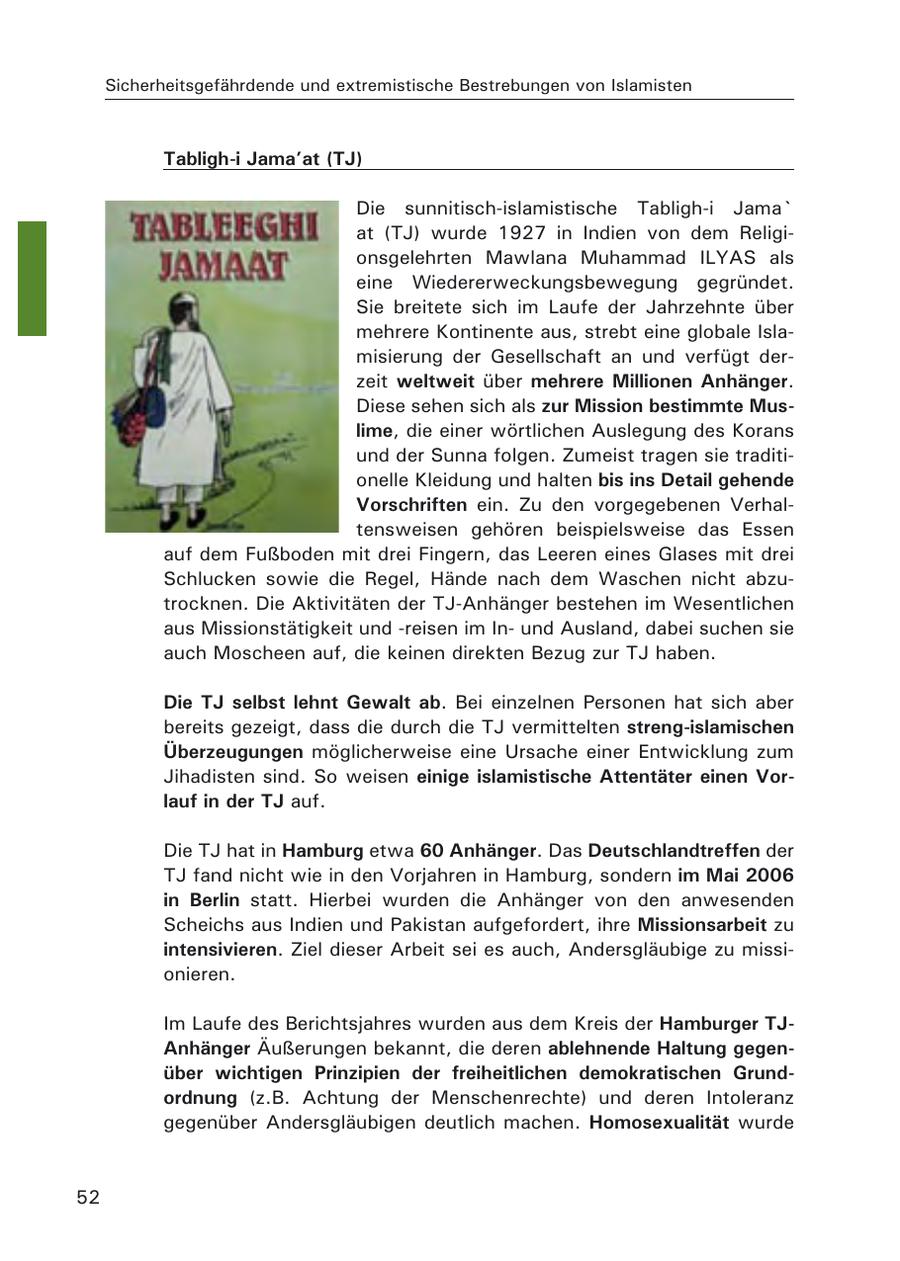 Sicherheitsgefährdende und extremistische Bestrebungen von Islamisten

Tabligh-i Jama'at (TJ)

TABLEEGHI JAMAAT

Die sunnitisch-islamistische Tabligh-i Jama` at (TJ) wurde 1927 in Indien von dem Religionsgelehrten Mawlana Muhammad ILYAS als eine Wiedererweckungsbewegung gegründet. Sie breitete sich im Laufe der Jahrzehnte über mehrere Kontinente aus, strebt eine globale Islamisierung der Gesellschaft an und verfügt derzeit weltweit über mehrere Millionen Anhänger. Diese sehen sich als zur Mission bestimmte Muslime, die einer wörtlichen Auslegung des Korans und der Sunna folgen. Zumeist tragen sie traditionelle Kleidung und halten bis ins Detail gehende Vorschriften ein. Zu den vorgegebenen Verhaltensweisen gehören beispielsweise das Essen auf dem Fußboden mit drei Fingern, das Leeren eines Glases mit drei Schlucken sowie die Regel, Hände nach dem Waschen nicht abzutrocknen. Die Aktivitäten der TJ-Anhänger bestehen im Wesentlichen aus Missionstätigkeit und -reisen im In- und Ausland, dabei suchen sie auch Moscheen auf, die keinen direkten Bezug zur TJ haben.

Die TJ selbst lehnt Gewalt ab. Bei einzelnen Personen hat sich aber bereits gezeigt, dass die durch die TJ vermittelten streng-islamischen Überzeugungen möglicherweise eine Ursache einer Entwicklung zum Jihadisten sind. So weisen einige islamistische Attentäter einen Vorlauf in der TJ auf.

Die TJ hat in Hamburg etwa 60 Anhänger. Das Deutschlandtreffen der TJ fand nicht wie in den Vorjahren in Hamburg, sondern im Mai 2006 in Berlin statt. Hierbei wurden die Anhänger von den anwesenden Scheichs aus Indien und Pakistan aufgefordert, ihre Missionsarbeit zu intensivieren. Ziel dieser Arbeit sei es auch, Andersgläubige zu missionieren.

Im Laufe des Berichtsjahres wurden aus dem Kreis der Hamburger TJ-Anhänger Äußerungen bekannt, die deren ablehnende Haltung gegenüber wichtigen Prinzipien der freiheitlichen demokratischen Grundordnung (z.B. Achtung der Menschenrechte) und deren Intoleranz gegenüber Andersgläubigen deutlich machen. Homosexualität wurde

52